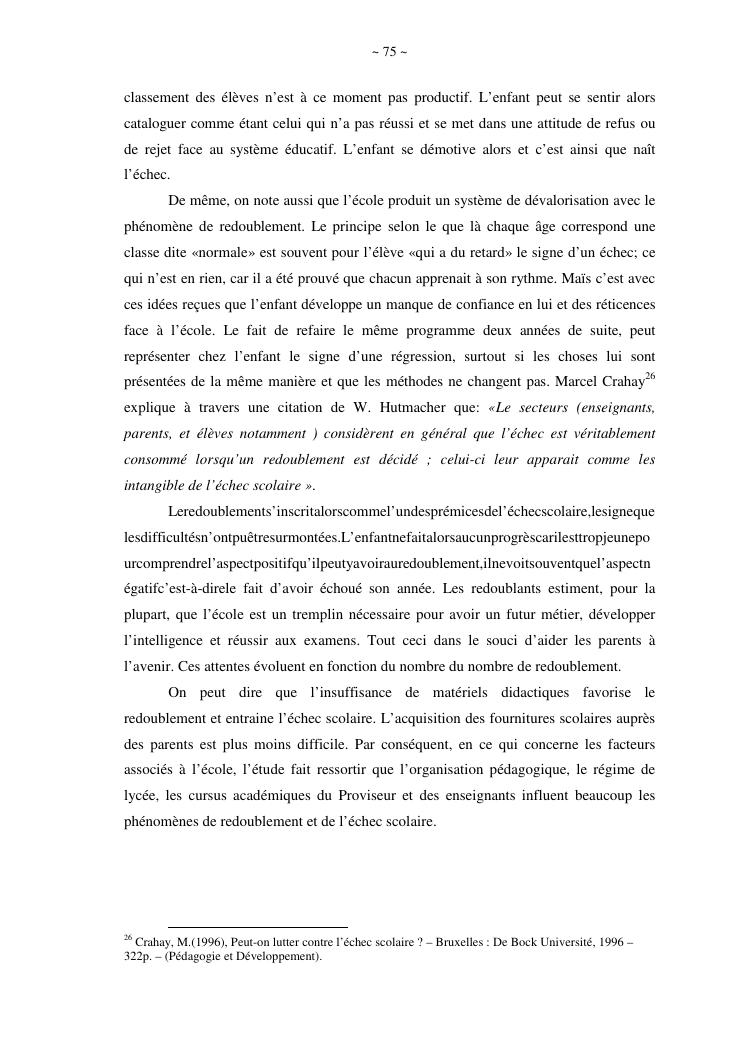 ~ 75 ~

classement des élèves n'est à ce moment pas productif. L'enfant peut se sentir alors cataloguer comme étant celui qui n'a pas réussi et se met dans une attitude de refus ou de rejet face au système éducatif. L'enfant se démotive alors et c'est ainsi que naît l'échec.

De même, on note aussi que l'école produit un système de dévalorisation avec le phénomène de redoublement. Le principe selon le que là chaque âge correspond une classe dite «normale» est souvent pour l'élève «qui a du retard» le signe d'un échec; ce qui n'est en rien, car il a été prouvé que chacun apprenait à son rythme. Maïs c'est avec ces idées reçues que l'enfant développe un manque de confiance en lui et des réticences face à l'école. Le fait de refaire le même programme deux années de suite, peut représenter chez l'enfant le signe d'une régression, surtout si les choses lui sont présentées de la même manière et que les méthodes ne changent pas. Marcel Crahay$^{26}$ explique à travers une citation de W. Hutmacher que: «Le secteurs (enseignants, parents, et élèves notamment ) considèrent en général que l'échec est véritablement consommé lorsqu'un redoublement est décidé ; celui-ci leur apparait comme les intangible de l'échec scolaire ».

Leredoublements'inscritalorscommel'undesprémicesdel'échecscolaire,lesigneque lesdifficultésn'ontpuêtresurmontées.L'enfantnefaitalorsaucunprogrèscarilesttropjeunepo urcomprendrel'aspectpositifqu'ilpeutyavoirauredoublement,ilnevoitsouventquel'aspectn égatifc'est-à-direle fait d'avoir échoué son année. Les redoublants estiment, pour la plupart, que l'école est un tremplin nécessaire pour avoir un futur métier, développer l'intelligence et réussir aux examens. Tout ceci dans le souci d'aider les parents à l'avenir. Ces attentes évoluent en fonction du nombre du nombre de redoublement.

On peut dire que l'insuffisance de matériels didactiques favorise le redoublement et entraine l'échec scolaire. L'acquisition des fournitures scolaires auprès des parents est plus moins difficile. Par conséquent, en ce qui concerne les facteurs associés à l'école, l'étude fait ressortir que l'organisation pédagogique, le régime de lycée, les cursus académiques du Proviseur et des enseignants influent beaucoup les phénomènes de redoublement et de l'échec scolaire.

$^{26}$ Crahay, M.(1996), Peut-on lutter contre l'échec scolaire ? – Bruxelles : De Bock Université, 1996 – 322p. – (Pédagogie et Développement).